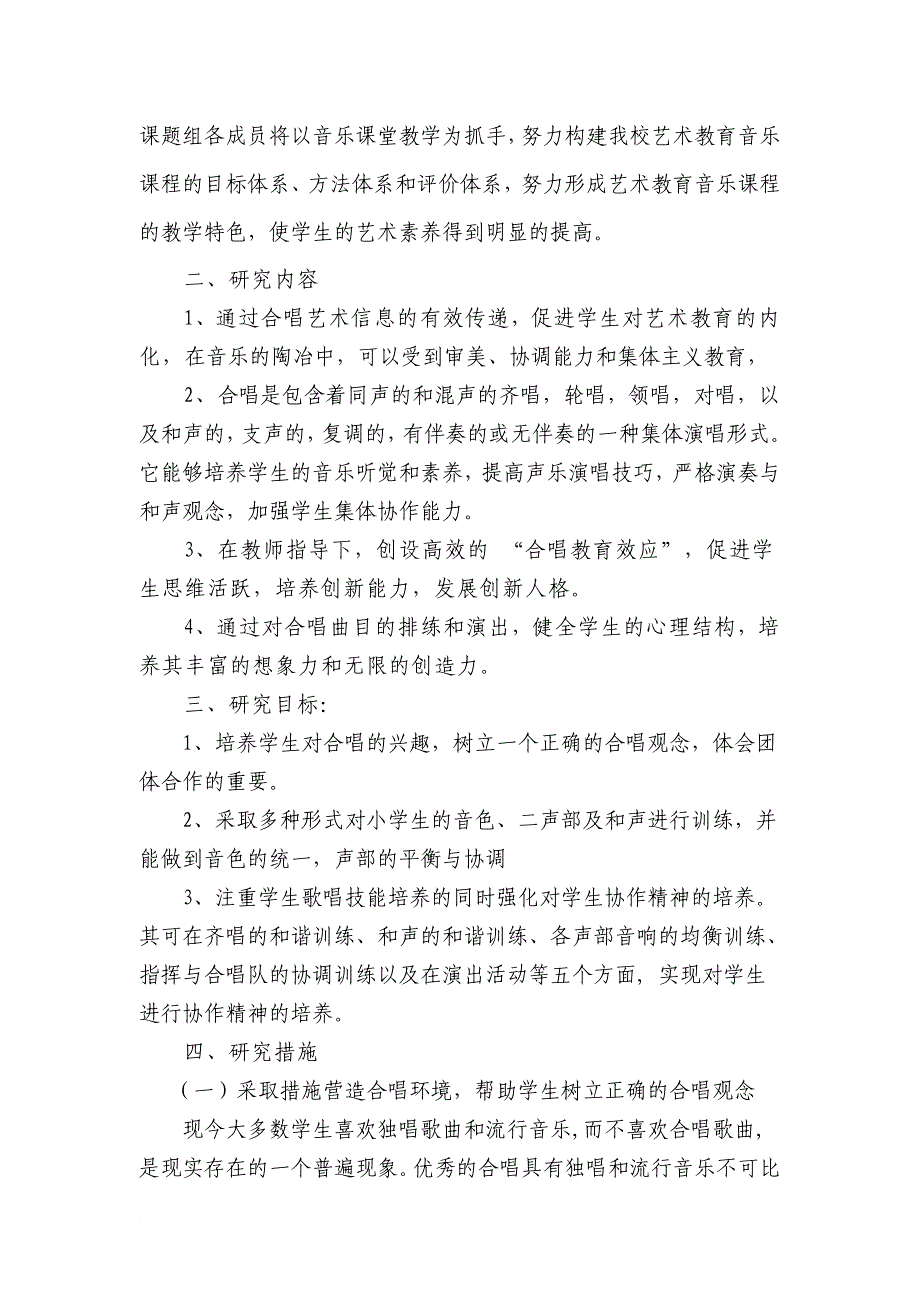 课题组各成员将以音乐课堂教学为抓手，努力构建我校艺术教育音乐课程的目标体系、方法体系和评价体系，努力形成艺术教育音乐课程的教学特色，使学生的艺术素养得到明显的提高。

二、研究内容

1、通过合唱艺术信息的有效传递，促进学生对艺术教育的内化，在音乐的陶冶中，可以受到审美、协调能力和集体主义教育，

2、合唱是包含着同声的和混声的齐唱，轮唱，领唱，对唱，以及和声的，支声的，复调的，有伴奏的或无伴奏的一种集体演唱形式。它能够培养学生的音乐听觉和素养，提高声乐演唱技巧，严格演奏与和声观念，加强学生集体协作能力。

3、在教师指导下，创设高效的 “合唱教育效应”，促进学生思维活跃，培养创新能力，发展创新人格。

4、通过对合唱曲目的排练和演出，健全学生的心理结构，培养其丰富的想象力和无限的创造力。

三、研究目标:

1、培养学生对合唱的兴趣，树立一个正确的合唱观念，体会团体合作的重要。

2、采取多种形式对小学生的音色、二声部及和声进行训练，并能做到音色的统一，声部的平衡与协调

3、注重学生歌唱技能培养的同时强化对学生协作精神的培养。其可在齐唱的和谐训练、和声的和谐训练、各声部音响的均衡训练、指挥与合唱队的协调训练以及在演出活动等五个方面，实现对学生进行协作精神的培养。

四、研究措施

（一）采取措施营造合唱环境，帮助学生树立正确的合唱观念

现今大多数学生喜欢独唱歌曲和流行音乐，而不喜欢合唱歌曲，是现实存在的一个普遍现象。优秀的合唱具有独唱和流行音乐不可比